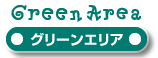 Green Area

グリーンエリア